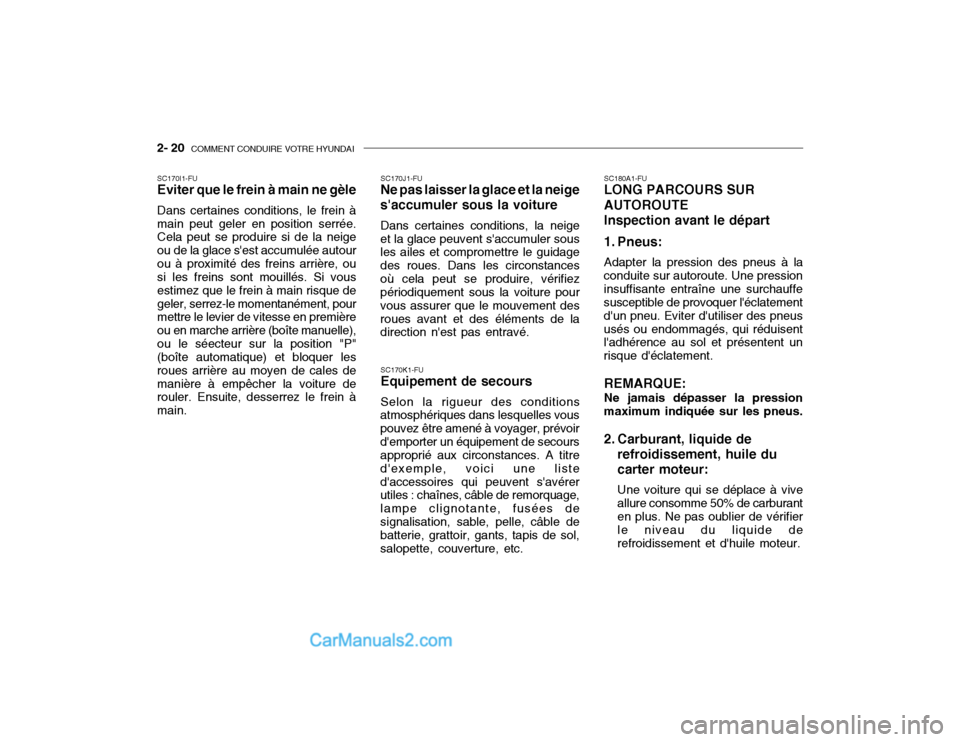 2- 20 COMMENT CONDUIRE VOTRE HYUNDAI

SC170I1-FU
Eviter que le frein à main ne gèle

Dans certaines conditions, le frein à main peut geler en position serrée. Cela peut se produire si de la neige ou de la glace s'est accumulée autour ou à proximité des freins arrière, ou si les freins sont mouillés. Si vous estimez que le frein à main risque de geler, serrez-le momentanément, pour mettre le levier de vitesse en première ou en marche arrière (boîte manuelle), ou le séecteur sur la position "P" (boîte automatique) et bloquer les roues arrière au moyen de cales de manière à empêcher la voiture de rouler. Ensuite, desserrez le frein à main.

SC170J1-FU
Ne pas laisser la glace et la neige s'accumuler sous la voiture

Dans certaines conditions, la neige et la glace peuvent s'accumuler sous les ailes et compromettre le guidage des roues. Dans les circonstances où cela peut se produire, vérifiez périodiquement sous la voiture pour vous assurer que le mouvement des roues avant et des éléments de la direction n'est pas entravé.

SC170K1-FU
Equipement de secours

Selon la rigueur des conditions atmosphériques dans lesquelles vous pouvez être amené à voyager, prévoir d'emporter un équipement de secours approprié aux circonstances. A titre d'exemple, voici une liste d'accessoires qui peuvent s'avérer utiles : chaînes, câble de remorquage, lampe clignotante, fusées de signalisation, sable, pelle, câble de batterie, grattoir, gants, tapis de sol, salopette, couverture, etc.

SC180A1-FU
LONG PARCOURS SUR AUTOROUTE
Inspection avant le départ

1. Pneus:
Adapter la pression des pneus à la conduite sur autoroute. Une pression insuffisante entraîne une surchauffe susceptible de provoquer l'éclatement d'un pneu. Eviter d'utiliser des pneus usés ou endommagés, qui réduisent l'adhérence au sol et présentent un risque d'éclatement.

REMARQUE:
Ne jamais dépasser la pression maximum indiquée sur les pneus.

2. Carburant, liquide de refroidissement, huile du carter moteur:
Une voiture qui se déplace à vive allure consomme 50% de carburant en plus. Ne pas oublier de vérifier le niveau du liquide de refroidissement et d'huile moteur.

CarManuals2.com

carmanualsonline.info